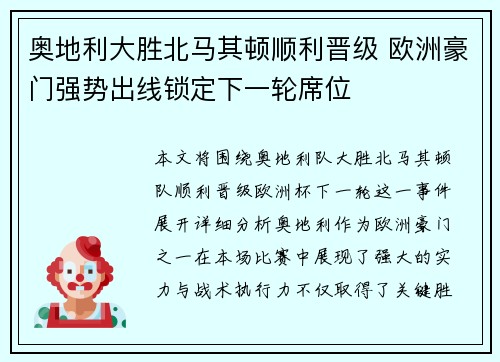 奥地利大胜北马其顿顺利晋级 欧洲豪门强势出线锁定下一轮席位

本文将围绕奥地利队大胜北马其顿队顺利晋级欧洲杯下一轮这一事件展开详细分析奥地利作为欧洲豪门之一在本场比赛中展现了强大的实力与战术执行力不仅取得了关键胜